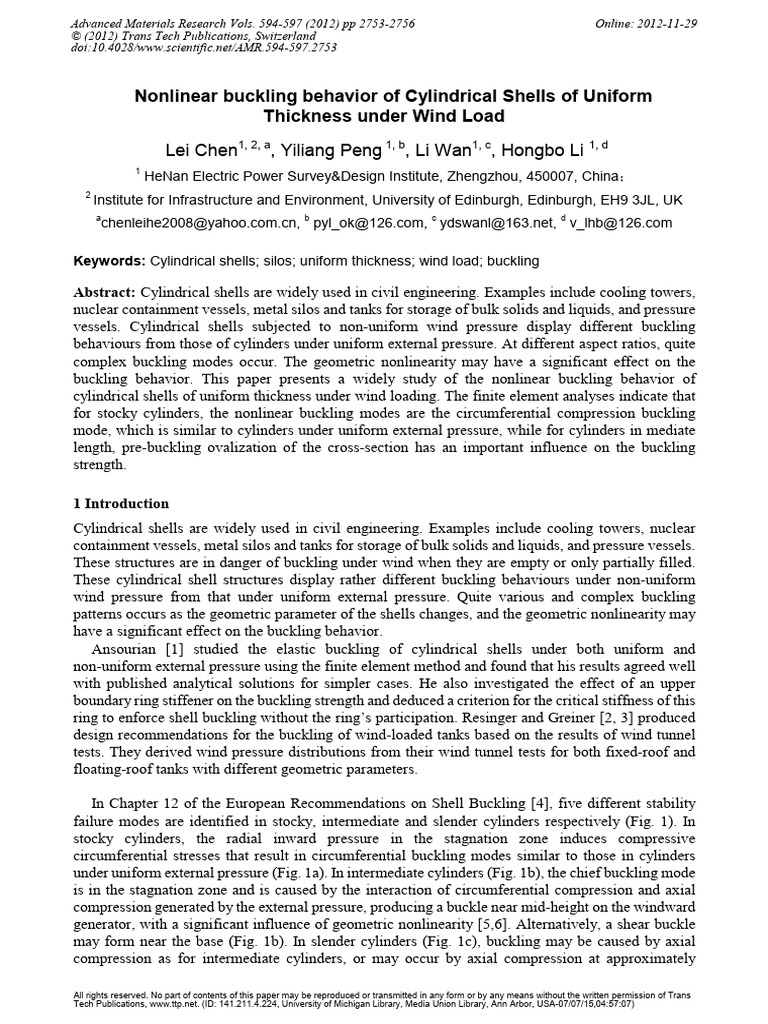 Advanced Materials Research Vols. 594-597 (2012) pp 2753-2756
© (2012) Trans Tech Publications, Switzerland
doi:10.4028/www.scientific.net/AMR.594-597.2753

Online: 2012-11-29

Nonlinear buckling behavior of Cylindrical Shells of Uniform Thickness under Wind Load

Lei Chen$^{1, 2, a}$, Yiliang Peng $^{1, b}$, Li Wan$^{1, c}$, Hongbo Li $^{1, d}$

$^1$ HeNan Electric Power Survey&Design Institute, Zhengzhou, 450007, China;

$^2$ Institute for Infrastructure and Environment, University of Edinburgh, Edinburgh, EH9 3JL, UK

$^a$chenleihe2008@yahoo.com.cn, $^b$ pyl_ok@126.com, $^c$ ydswanl@163.net, $^d$ v_lhb@126.com

Keywords: Cylindrical shells; silos; uniform thickness; wind load; buckling

Abstract: Cylindrical shells are widely used in civil engineering. Examples include cooling towers, nuclear containment vessels, metal silos and tanks for storage of bulk solids and liquids, and pressure vessels. Cylindrical shells subjected to non-uniform wind pressure display different buckling behaviours from those of cylinders under uniform external pressure. At different aspect ratios, quite complex buckling modes occur. The geometric nonlinearity may have a significant effect on the buckling behavior. This paper presents a widely study of the nonlinear buckling behavior of cylindrical shells of uniform thickness under wind loading. The finite element analyses indicate that for stocky cylinders, the nonlinear buckling modes are the circumferential compression buckling mode, which is similar to cylinders under uniform external pressure, while for cylinders in mediate length, pre-buckling ovalization of the cross-section has an important influence on the buckling strength.

1 Introduction

Cylindrical shells are widely used in civil engineering. Examples include cooling towers, nuclear containment vessels, metal silos and tanks for storage of bulk solids and liquids, and pressure vessels. These structures are in danger of buckling under wind when they are empty or only partially filled. These cylindrical shell structures display rather different buckling behaviours under non-uniform wind pressure from that under uniform external pressure. Quite various and complex buckling patterns occurs as the geometric parameter of the shells changes, and the geometric nonlinearity may have a significant effect on the buckling behavior.

Ansourian [1] studied the elastic buckling of cylindrical shells under both uniform and non-uniform external pressure using the finite element method and found that his results agreed well with published analytical solutions for simpler cases. He also investigated the effect of an upper boundary ring stiffener on the buckling strength and deduced a criterion for the critical stiffness of this ring to enforce shell buckling without the ring's participation. Resinger and Greiner [2, 3] produced design recommendations for the buckling of wind-loaded tanks based on the results of wind tunnel tests. They derived wind pressure distributions from their wind tunnel tests for both fixed-roof and floating-roof tanks with different geometric parameters.

In Chapter 12 of the European Recommendations on Shell Buckling [4], five different stability failure modes are identified in stocky, intermediate and slender cylinders respectively (Fig. 1). In stocky cylinders, the radial inward pressure in the stagnation zone induces compressive circumferential stresses that result in circumferential buckling modes similar to those in cylinders under uniform external pressure (Fig. 1a). In intermediate cylinders (Fig. 1b), the chief buckling mode is in the stagnation zone and is caused by the interaction of circumferential compression and axial compression generated by the external pressure, producing a buckle near mid-height on the windward generator, with a significant influence of geometric nonlinearity [5,6]. Alternatively, a shear buckle may form near the base (Fig. 1b). In slender cylinders (Fig. 1c), buckling may be caused by axial compression as for intermediate cylinders, or may occur by axial compression at approximately

All rights reserved. No part of contents of this paper may be reproduced or transmitted in any form or by any means without the written permission of Trans Tech Publications, www.ttp.net. (ID: 141.211.4.224, University of Michigan Library, Media Union Library, Ann Arbor, USA-07/07/15,04:57:07)